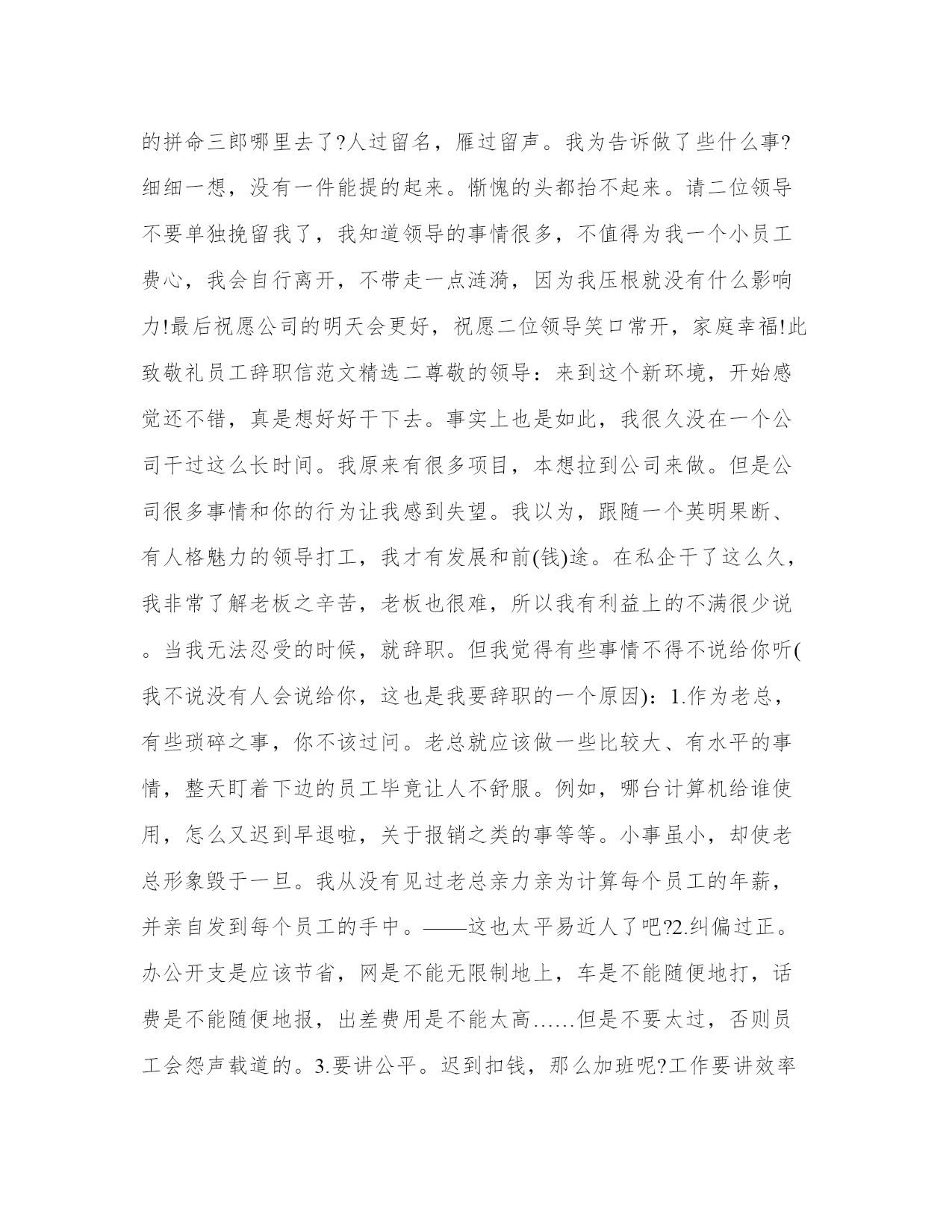 的拼命三郎哪里去了?人过留名，雁过留声。我为告诉做了些什么事?细细一想，没有一件能提的起来。惭愧的头都抬不起来。请二位领导不要单独挽留我了，我知道领导的事情很多，不值得为我一个小员工费心，我会自行离开，不带走一点涟漪，因为我压根就没有什么影响力!最后祝愿公司的明天会更好，祝愿二位领导笑口常开，家庭幸福!此致敬礼员工辞职信范文精选二尊敬的领导：来到这个新环境，开始感觉还不错，真是想好好干下去。事实上也是如此，我很久没在一个公司干过这么长时间。我原来有很多项目，本想拉到公司来做。但是公司很多事情和你的行为让我感到失望。我以为，跟随一个英明果断、有人格魅力的领导打工，我才有发展和前(钱)途。在私企干了这么久，我非常了解老板之辛苦，老板也很难，所以我有利益上的不满很少说。当我无法忍受的时候，就辞职。但我觉得有些事情不得不说给你听(我不说没有人会说给你，这也是我要辞职的一个原因)：1.作为老总，有些琐碎之事，你不该过问。老总就应该做一些比较大、有水平的事情，整天盯着下边的员工毕竟让人不舒服。例如，哪台计算机给谁使用，怎么又迟到早退啦，关于报销之类的事等等。小事虽小，却使老总形象毁于一旦。我从没有见过老总亲力亲为计算每个员工的年薪，并亲自发到每个员工的手中。——这也太平易近人了吧?2.纠偏过正。办公开支是应该节省，网是不能无限制地上，车是不能随便地打，话费是不能随便地报，出差费用是不能太高……但是不要太过，否则员工会怨声载道的。3.要讲公平。迟到扣钱，那么加班呢?工作要讲效率